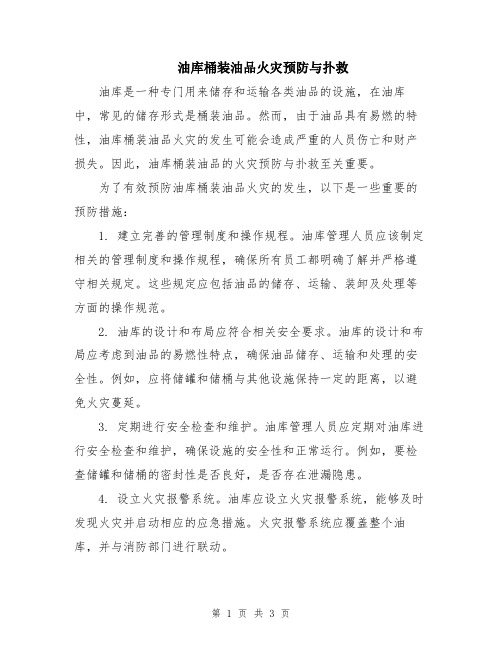 油库桶装油品火灾预防与扑救

油库是一种专门用来储存和运输各类油品的设施，在油库中，常见的储存形式是桶装油品。然而，由于油品具有易燃的特性，油库桶装油品火灾的发生可能会造成严重的人员伤亡和财产损失。因此，油库桶装油品的火灾预防与扑救至关重要。

为了有效预防油库桶装油品火灾的发生，以下是一些重要的预防措施：

1. 建立完善的管理制度和操作规程。油库管理人员应该制定相关的管理制度和操作规程，确保所有员工都明确了解并严格遵守相关规定。这些规定应包括油品的储存、运输、装卸及处理等方面的操作规范。

2. 油库的设计和布局应符合相关安全要求。油库的设计和布局应考虑到油品的易燃性特点，确保油品储存、运输和处理的安全性。例如，应将储罐和储桶与其他设施保持一定的距离，以避免火灾蔓延。

3. 定期进行安全检查和维护。油库管理人员应定期对油库进行安全检查和维护，确保设施的安全性和正常运行。例如，要检查储罐和储桶的密封性是否良好，是否存在泄漏隐患。

4. 设立火灾报警系统。油库应设立火灾报警系统，能够及时发现火灾并启动相应的应急措施。火灾报警系统应覆盖整个油库，并与消防部门进行联动。

第 1 页 共 3 页